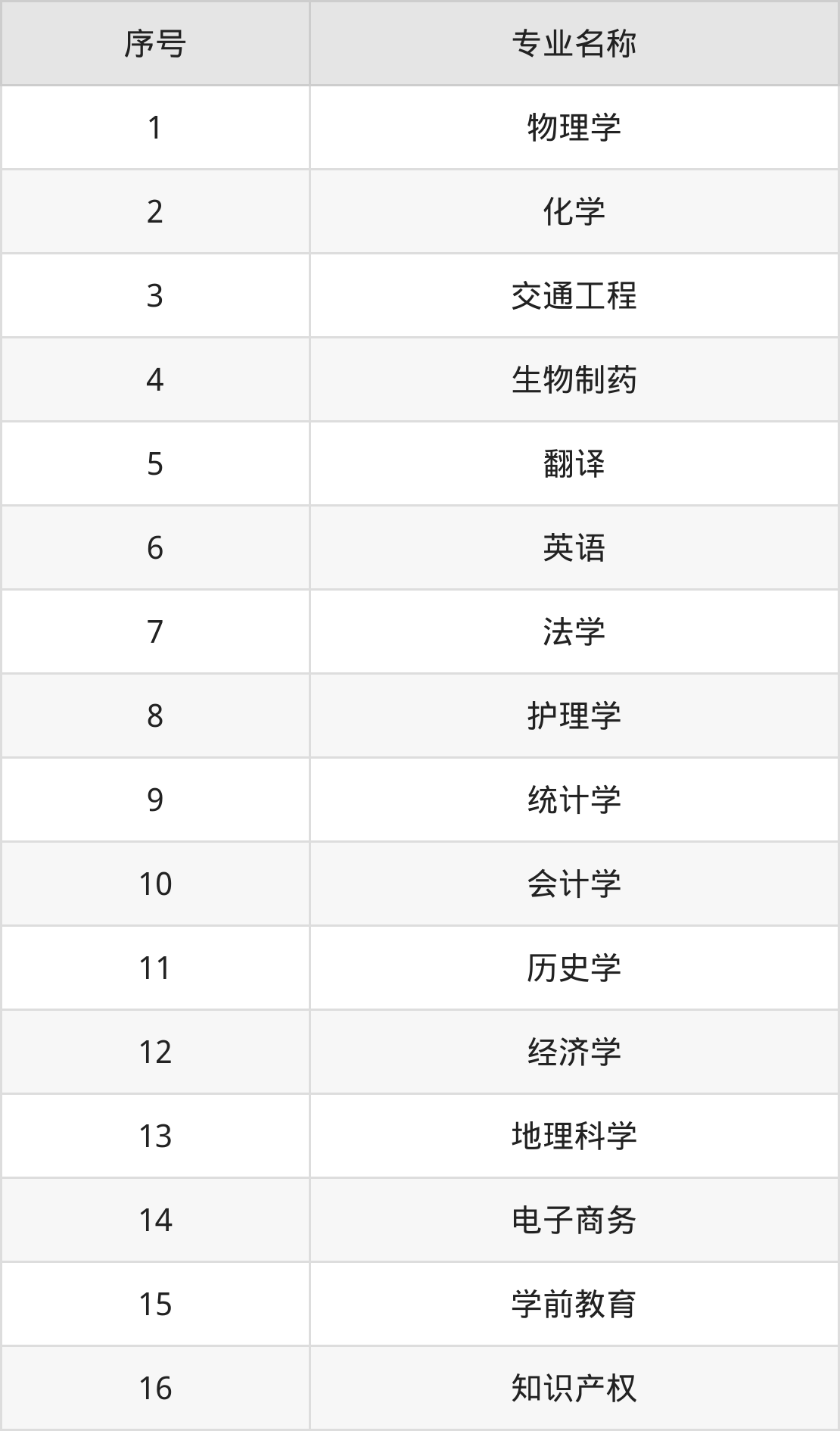 | 序号 | 专业名称 |
|---|---|
| 1 | 物理学 |
| 2 | 化学 |
| 3 | 交通工程 |
| 4 | 生物制药 |
| 5 | 翻译 |
| 6 | 英语 |
| 7 | 法学 |
| 8 | 护理学 |
| 9 | 统计学 |
| 10 | 会计学 |
| 11 | 历史学 |
| 12 | 经济学 |
| 13 | 地理科学 |
| 14 | 电子商务 |
| 15 | 学前教育 |
| 16 | 知识产权 |